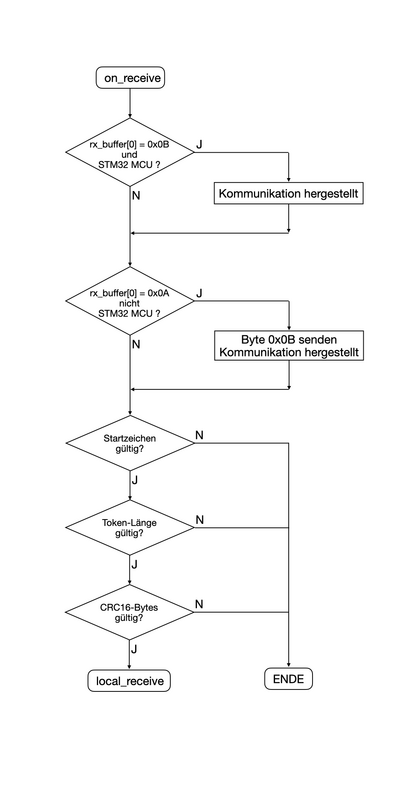 on_receive

rx_buffer[0] = 0x0B
und
STM32 MCU ?

J

Kommunikation hergestellt

N

rx_buffer[0] = 0x0A
nicht
STM32 MCU ?

J

Byte 0x0B senden
Kommunikation hergestellt

N

Startzeichen
gültig?

N

J

Token-Länge
gültig?

N

J

CRC16-Bytes
gültig?

N

J

local_receive

ENDE